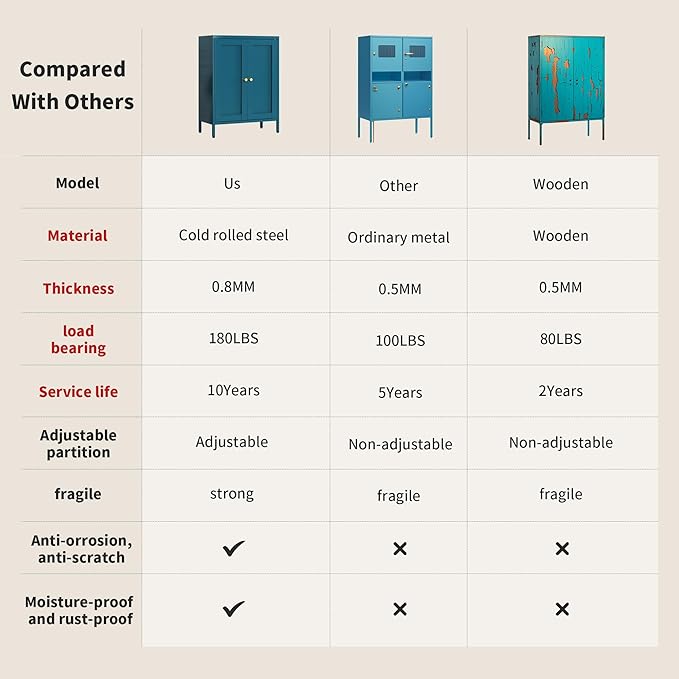 | Compared With Others | | | |
|---|---|---|---|
| Model | Us | Other | Wooden |
| Material | Cold rolled steel | Ordinary metal | Wooden |
| Thickness | 0.8MM | 0.5MM | 0.5MM |
| load bearing | 180LBS | 100LBS | 80LBS |
| Service life | 10Years | 5Years | 2Years |
| Adjustable partition | Adjustable | Non-adjustable | Non-adjustable |
| fragile | strong | fragile | fragile |
| Anti-orrosion, anti-scratch | ✔ | ✕ | ✕ |
| Moisture-proof and rust-proof | ✔ | ✕ | ✕ |